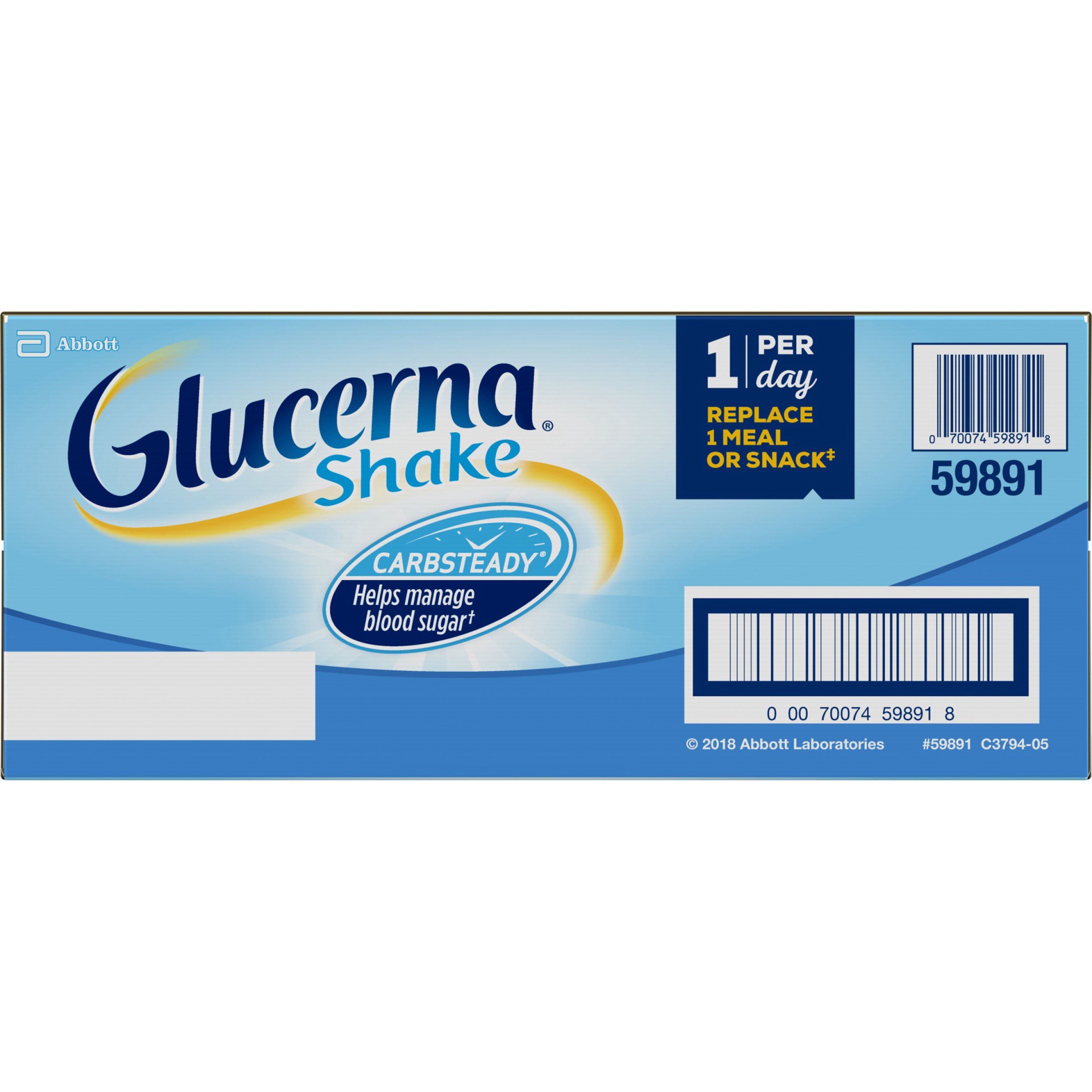 Abbott

Glucerna® Shake

CARBSTEADY®
Helps manage blood sugar†

1 PER day
REPLACE 1 MEAL OR SNACK‡

0 70074 59891 8

59891

0 00 70074 59891 8

© 2018 Abbott Laboratories #59891 C3794-05